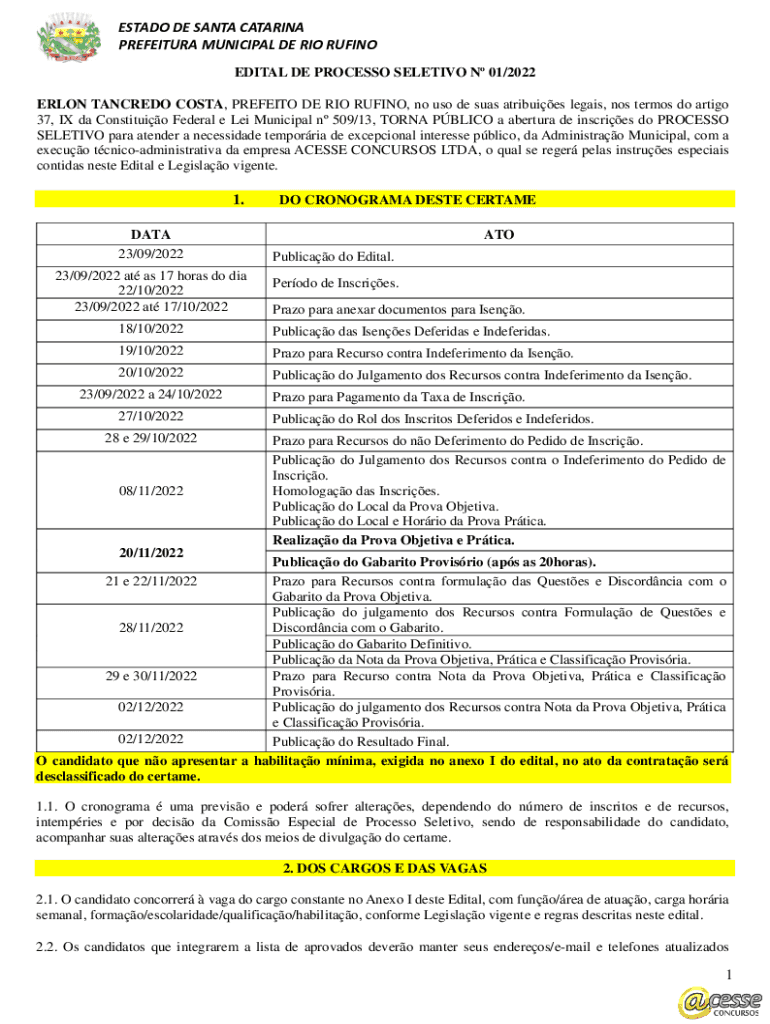 ESTADO DE SANTA CATARINA
PREFEITURA MUNICIPAL DE RIO RUFINO

EDITAL DE PROCESSO SELETIVO Nº 01/2022

ERLON TANCREDO COSTA, PREFEITO DE RIO RUFINO, no uso de suas atribuições legais, nos termos do artigo 37, IX da Constituição Federal e Lei Municipal nº 509/13, TORNA PÚBLICO a abertura de inscrições do PROCESSO SELETIVO para atender a necessidade temporária de excepcional interesse público, da Administração Municipal, com a execução técnico-administrativa da empresa ACESSE CONCURSOS LTDA, o qual se regerá pelas instruções especiais contidas neste Edital e Legislação vigente.

1. DO CRONOGRAMA DESTE CERTAME

| DATA | ATO |
|---|---|
| 23/09/2022 | Publicação do Edital. |
| 23/09/2022 até as 17 horas do dia 22/10/2022 | Período de Inscrições. |
| 23/09/2022 até 17/10/2022 | Prazo para anexar documentos para Isenção. |
| 18/10/2022 | Publicação das Isenções Deferidas e Indeferidas. |
| 19/10/2022 | Prazo para Recurso contra Indeferimento da Isenção. |
| 20/10/2022 | Publicação do Julgamento dos Recursos contra Indeferimento da Isenção. |
| 23/09/2022 a 24/10/2022 | Prazo para Pagamento da Taxa de Inscrição. |
| 27/10/2022 | Publicação do Rol dos Inscritos Deferidos e Indeferidos. |
| 28 e 29/10/2022 | Prazo para Recursos do não Deferimento do Pedido de Inscrição. |
| 08/11/2022 | Publicação do Julgamento dos Recursos contra o Indeferimento do Pedido de Inscrição. Homologação das Inscrições. Publicação do Local da Prova Objetiva. Publicação do Local e Horário da Prova Prática. |
| 20/11/2022 | Realização da Prova Objetiva e Prática. Publicação do Gabarito Provisório (após as 20horas). |
| 21 e 22/11/2022 | Prazo para Recursos contra formulação das Questões e Discordância com o Gabarito da Prova Objetiva. |
| 28/11/2022 | Publicação do julgamento dos Recursos contra Formulação de Questões e Discordância com o Gabarito. Publicação do Gabarito Definitivo. Publicação da Nota da Prova Objetiva, Prática e Classificação Provisória. |
| 29 e 30/11/2022 | Prazo para Recurso contra Nota da Prova Objetiva, Prática e Classificação Provisória. |
| 02/12/2022 | Publicação do julgamento dos Recursos contra Nota da Prova Objetiva, Prática e Classificação Provisória. |
| 02/12/2022 | Publicação do Resultado Final. |

O candidato que não apresentar a habilitação mínima, exigida no anexo I do edital, no ato da contratação será desclassificado do certame.

1.1. O cronograma é uma previsão e poderá sofrer alterações, dependendo do número de inscritos e de recursos, intempéries e por decisão da Comissão Especial de Processo Seletivo, sendo de responsabilidade do candidato, acompanhar suas alterações através dos meios de divulgação do certame.

2. DOS CARGOS E DAS VAGAS

2.1. O candidato concorrerá à vaga do cargo constante no Anexo I deste Edital, com função/área de atuação, carga horária semanal, formação/escolaridade/qualificação/habilitação, conforme Legislação vigente e regras descritas neste edital.

2.2. Os candidatos que integrarem a lista de aprovados deverão manter seus endereços/e-mail e telefones atualizados

1

@cesse CONCURSOS